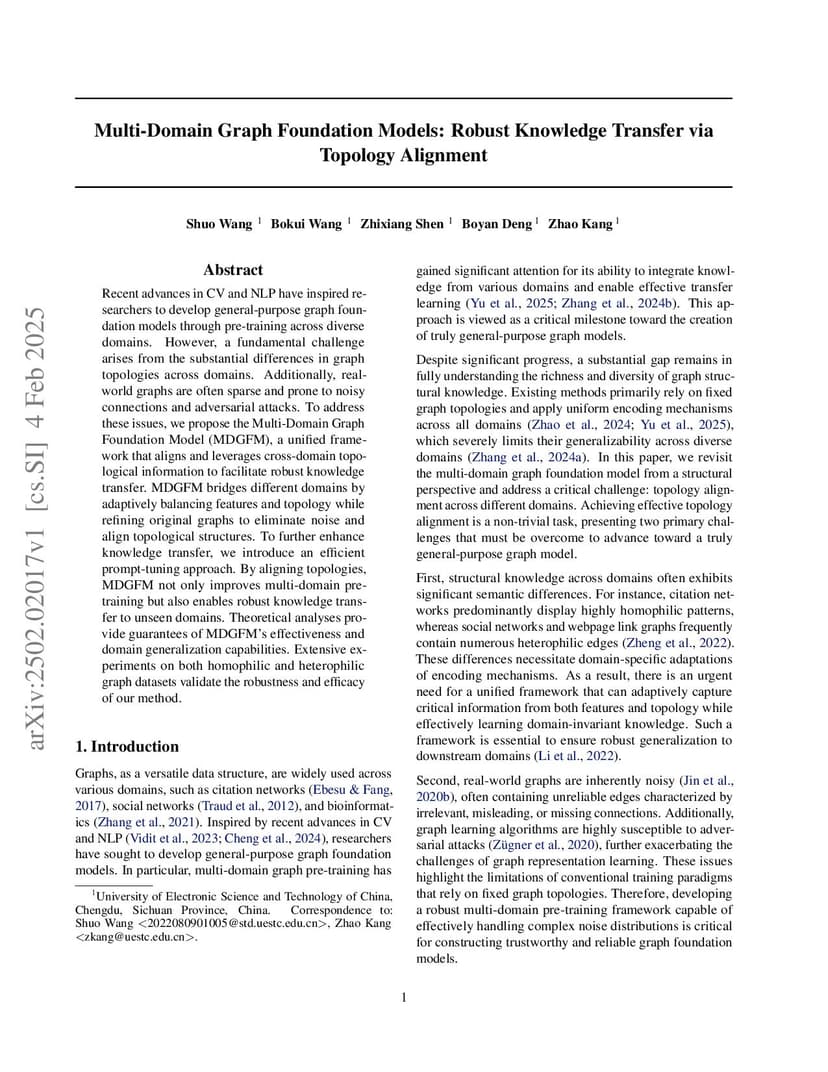 arXiv:2502.02017v1 [cs.SI] 4 Feb 2025

Multi-Domain Graph Foundation Models: Robust Knowledge Transfer via Topology Alignment

Shuo Wang $^1$ Bokui Wang $^1$ Zhixiang Shen $^1$ Boyan Deng $^1$ Zhao Kang $^1$

Abstract

Recent advances in CV and NLP have inspired researchers to develop general-purpose graph foundation models through pre-training across diverse domains. However, a fundamental challenge arises from the substantial differences in graph topologies across domains. Additionally, real-world graphs are often sparse and prone to noisy connections and adversarial attacks. To address these issues, we propose the Multi-Domain Graph Foundation Model (MDGFM), a unified framework that aligns and leverages cross-domain topological information to facilitate robust knowledge transfer. MDGFM bridges different domains by adaptively balancing features and topology while refining original graphs to eliminate noise and align topological structures. To further enhance knowledge transfer, we introduce an efficient prompt-tuning approach. By aligning topologies, MDGFM not only improves multi-domain pre-training but also enables robust knowledge transfer to unseen domains. Theoretical analyses provide guarantees of MDGFM's effectiveness and domain generalization capabilities. Extensive experiments on both homophilic and heterophilic graph datasets validate the robustness and efficacy of our method.

1. Introduction

Graphs, as a versatile data structure, are widely used across various domains, such as citation networks (Ebesu & Fang, 2017), social networks (Traud et al., 2012), and bioinformatics (Zhang et al., 2021). Inspired by recent advances in CV and NLP (Vidit et al., 2023; Cheng et al., 2024), researchers have sought to develop general-purpose graph foundation models. In particular, multi-domain graph pre-training has

$^1$University of Electronic Science and Technology of China, Chengdu, Sichuan Province, China. Correspondence to: Shuo Wang <2022080901005@std.uestc.edu.cn>, Zhao Kang <zkang@uestc.edu.cn>.

gained significant attention for its ability to integrate knowledge from various domains and enable effective transfer learning (Yu et al., 2025; Zhang et al., 2024b). This approach is viewed as a critical milestone toward the creation of truly general-purpose graph models.

Despite significant progress, a substantial gap remains in fully understanding the richness and diversity of graph structural knowledge. Existing methods primarily rely on fixed graph topologies and apply uniform encoding mechanisms across all domains (Zhao et al., 2024; Yu et al., 2025), which severely limits their generalizability across diverse domains (Zhang et al., 2024a). In this paper, we revisit the multi-domain graph foundation model from a structural perspective and address a critical challenge: topology alignment across different domains. Achieving effective topology alignment is a non-trivial task, presenting two primary challenges that must be overcome to advance toward a truly general-purpose graph model.

First, structural knowledge across domains often exhibits significant semantic differences. For instance, citation networks predominantly display highly homophilic patterns, whereas social networks and webpage link graphs frequently contain numerous heterophilic edges (Zheng et al., 2022). These differences necessitate domain-specific adaptations of encoding mechanisms. As a result, there is an urgent need for a unified framework that can adaptively capture critical information from both features and topology while effectively learning domain-invariant knowledge. Such a framework is essential to ensure robust generalization to downstream domains (Li et al., 2022).

Second, real-world graphs are inherently noisy (Jin et al., 2020b), often containing unreliable edges characterized by irrelevant, misleading, or missing connections. Additionally, graph learning algorithms are highly susceptible to adversarial attacks (Zügner et al., 2020), further exacerbating the challenges of graph representation learning. These issues highlight the limitations of conventional training paradigms that rely on fixed graph topologies. Therefore, developing a robust multi-domain pre-training framework capable of effectively handling complex noise distributions is critical for constructing trustworthy and reliable graph foundation models.

1